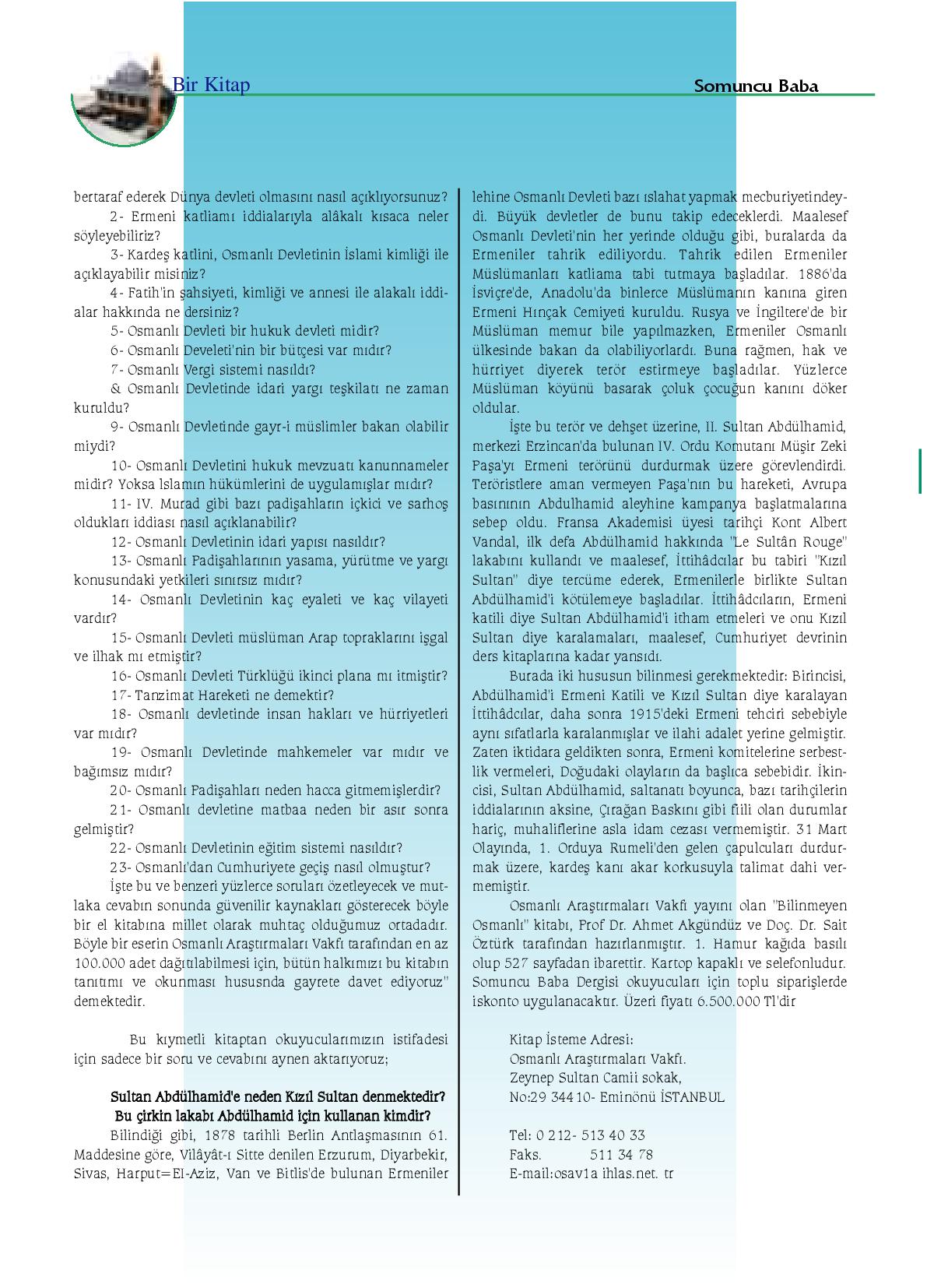 Bir Kitap

Somuncu Baba

bertaraf ederek Dünya devleti olmasını nasıl açıklıyorsunuz?

2- Ermeni katliamı iddialarıyla alâkalı kısaca neler söyleyebiliriz?

3- Kardeş katlini, Osmanlı Devletinin İslami kimliği ile açıklayabilir misiniz?

4- Fatih'in şahsiyeti, kimliği ve annesi ile alakalı iddialar hakkında ne dersiniz?

5- Osmanlı Devleti bir hukuk devleti midir?

6- Osmanlı Develeti'nin bir bütçesi var mıdır?

7- Osmanlı Vergi sistemi nasıldı?

& Osmanlı Devletinde idari yargı teşkilatı ne zaman kuruldu?

9- Osmanlı Devletinde gayr-i müslimler bakan olabilir miydi?

10- Osmanlı Devletini hukuk mevzuatı kanunnameler midir? Yoksa İslamın hükümlerini de uygulamışlar mıdır?

11- IV. Murad gibi bazı padişahların içkici ve sarhoş oldukları iddiası nasıl açıklanabilir?

12- Osmanlı Devletinin idari yapısı nasıldır?

13- Osmanlı Padişahlarının yasama, yürütme ve yargı konusundaki yetkileri sınırsız mıdır?

14- Osmanlı Devletinin kaç eyaleti ve kaç vilayeti vardır?

15- Osmanlı Devleti müslüman Arap topraklarını işgal ve ilhak mı etmiştir?

16- Osmanlı Devleti Türklüğü ikinci plana mı itmiştir?

17- Tanzimat Hareketi ne demektir?

18- Osmanlı devletinde insan hakları ve hürriyetleri var mıdır?

19- Osmanlı Devletinde mahkemeler var mıdır ve bağımsız mıdır?

20- Osmanlı Padişahları neden hacca gitmemişlerdir?

21- Osmanlı devletine matbaa neden bir asır sonra gelmiştir?

22- Osmanlı Devletinin eğitim sistemi nasıldır?

23- Osmanlı'dan Cumhuriyete geçiş nasıl olmuştur?

İşte bu ve benzeri yüzlerce soruları özetleyecek ve mutlaka cevabın sonunda güvenilir kaynakları gösterecek böyle bir el kitabına millet olarak muhtaç olduğumuz ortadadır. Böyle bir eserin Osmanlı Araştırmaları Vakfı tarafından en az 100.000 adet dağıtılabilmesi için, bütün halkımızı bu kitabın tanıtımı ve okunması hususnda gayrete davet ediyoruz" demektedir.

Bu kıymetli kitaptan okuyucularımızın istifadesi için sadece bir soru ve cevabını aynen aktarıyoruz;

Sultan Abdülhamid'e neden Kızıl Sultan denmektedir? Bu çirkin lakabı Abdülhamid için kullanan kimdir?

Bilindiği gibi, 1878 tarihli Berlin Antlaşmasının 61. Maddesine göre, Vilâyât-ı Sitte denilen Erzurum, Diyarbekir, Sivas, Harput=El-Aziz, Van ve Bitlis'de bulunan Ermeniler lehine Osmanlı Devleti bazı ıslahat yapmak mecburiyetindeydi. Büyük devletler de bunu takip edeceklerdi. Maalesef Osmanlı Devleti'nin her yerinde olduğu gibi, buralarda da Ermeniler tahrik ediliyordu. Tahrik edilen Ermeniler Müslümanları katliama tabi tutmaya başladılar. 1886'da İsviçre'de, Anadolu'da binlerce Müslümanın kanına giren Ermeni Hınçak Cemiyeti kuruldu. Rusya ve İngiltere'de bir Müslüman memur bile yapılmazken, Ermeniler Osmanlı ülkesinde bakan da olabiliyorlardı. Buna rağmen, hak ve hürriyet diyerek terör estirmeye başladılar. Yüzlerce Müslüman köyünü basarak çoluk çocuğun kanını döker oldular.

İşte bu terör ve dehşet üzerine, II. Sultan Abdülhamid, merkezi Erzincan'da bulunan IV. Ordu Komutanı Müşir Zeki Paşa'yı Ermeni terörünü durdurmak üzere görevlendirdi. Teröristlere aman vermeyen Paşa'nın bu hareketi, Avrupa basınının Abdulhamid aleyhine kampanya başlatmalarına sebep oldu. Fransa Akademisi üyesi tarihçi Kont Albert Vandal, ilk defa Abdülhamid hakkında "Le Sultân Rouge" lakabını kullandı ve maalesef, İttihâdcılar bu tabiri "Kızıl Sultan" diye tercüme ederek, Ermenilerle birlikte Sultan Abdülhamid'i kötülemeye başladılar. İttihâdcıların, Ermeni katili diye Sultan Abdülhamid'i itham etmeleri ve onu Kızıl Sultan diye karalamaları, maalesef, Cumhuriyet devrinin ders kitaplarına kadar yansıdı.

Burada iki hususun bilinmesi gerekmektedir: Birincisi, Abdülhamid'i Ermeni Katili ve Kızıl Sultan diye karalayan İttihâdcılar, daha sonra 1915'deki Ermeni tehciri sebebiyle aynı sıfatlarla karalanmışlar ve ilahi adalet yerine gelmiştir. Zaten iktidara geldikten sonra, Ermeni komitelerine serbestlik vermeleri, Doğudaki olayların da başlıca sebebidir. İkincisi, Sultan Abdülhamid, saltanatı boyunca, bazı tarihçilerin iddialarının aksine, Çırağan Baskını gibi fiili olan durumlar hariç, muhaliflerine asla idam cezası vermemiştir. 31 Mart Olayında, 1. Orduya Rumeli'den gelen çapulcuları durdurmak üzere, kardeş kanı akar korkusuyla talimat dahi vermemiştir.

Osmanlı Araştırmaları Vakfı yayını olan "Bilinmeyen Osmanlı" kitabı, Prof Dr. Ahmet Akgündüz ve Doç. Dr. Sait Öztürk tarafından hazırlanmıştır. 1. Hamur kağıda basılı olup 527 sayfadan ibarettir. Kartop kapaklı ve selefonludur. Somuncu Baba Dergisi okuyucuları için toplu siparişlerde iskonto uygulanacaktır. Üzeri fiyatı 6.500.000 Tl'dir

Kitap İsteme Adresi:
Osmanlı Araştırmaları Vakfı.
Zeynep Sultan Camii sokak,
No:29 34410- Eminönü İSTANBUL

Tel: 0 212- 513 40 33
Faks. 511 34 78
E-mail:osav1a ihlas.net. tr